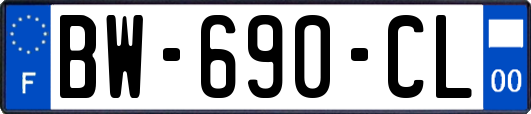 F
BW-690-CL
00